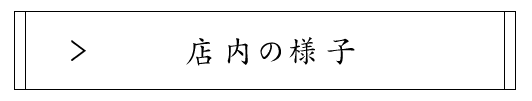 > 店内の様子